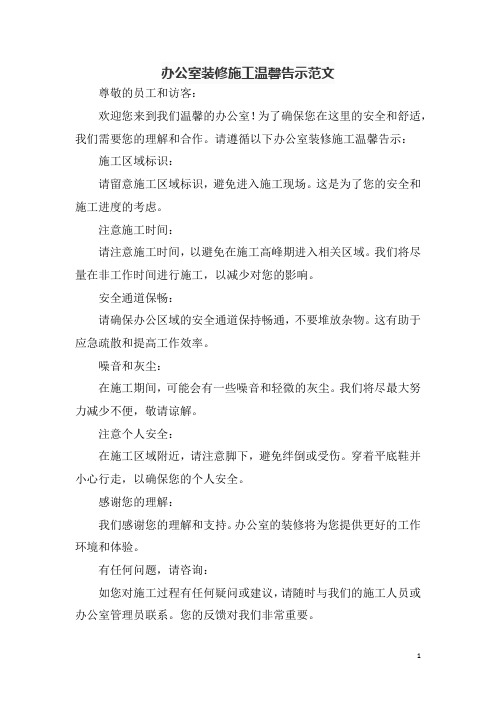 办公室装修施工温馨告示范文

尊敬的员工和访客：

欢迎您来到我们温馨的办公室！为了确保您在这里的安全和舒适，我们需要您的理解和合作。请遵循以下办公室装修施工温馨告示：

施工区域标识：

请留意施工区域标识，避免进入施工现场。这是为了您的安全和施工进度的考虑。

注意施工时间：

请注意施工时间，以避免在施工高峰期进入相关区域。我们将尽量在非工作时间进行施工，以减少对您的影响。

安全通道保畅：

请确保办公区域的安全通道保持畅通，不要堆放杂物。这有助于应急疏散和提高工作效率。

噪音和灰尘：

在施工期间，可能会有一些噪音和轻微的灰尘。我们将尽最大努力减少不便，敬请谅解。

注意个人安全：

在施工区域附近，请注意脚下，避免绊倒或受伤。穿着平底鞋并小心行走，以确保您的个人安全。

感谢您的理解：

我们感谢您的理解和支持。办公室的装修将为您提供更好的工作环境和体验。

有任何问题，请咨询：

如您对施工过程有任何疑问或建议，请随时与我们的施工人员或办公室管理员联系。您的反馈对我们非常重要。

1